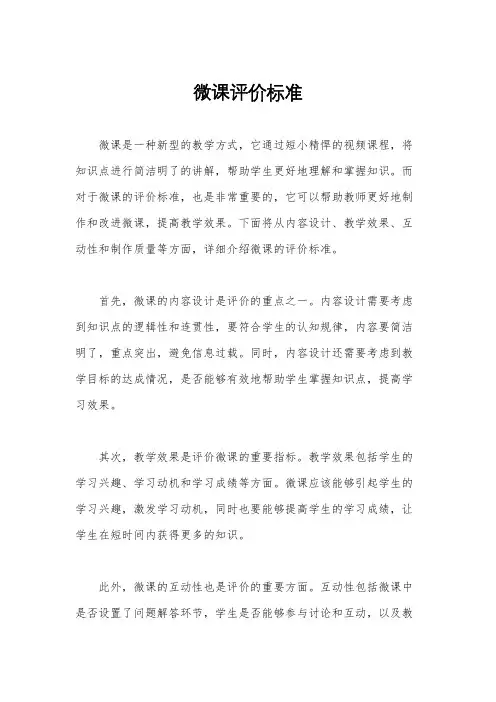 微课评价标准

微课是一种新型的教学方式，它通过短小精悍的视频课程，将知识点进行简洁明了的讲解，帮助学生更好地理解和掌握知识。而对于微课的评价标准，也是非常重要的，它可以帮助教师更好地制作和改进微课，提高教学效果。下面将从内容设计、教学效果、互动性和制作质量等方面，详细介绍微课的评价标准。

首先，微课的内容设计是评价的重点之一。内容设计需要考虑到知识点的逻辑性和连贯性，要符合学生的认知规律，内容要简洁明了，重点突出，避免信息过载。同时，内容设计还需要考虑到教学目标的达成情况，是否能够有效地帮助学生掌握知识点，提高学习效果。

其次，教学效果是评价微课的重要指标。教学效果包括学生的学习兴趣、学习动机和学习成绩等方面。微课应该能够引起学生的学习兴趣，激发学习动机，同时也要能够提高学生的学习成绩，让学生在短时间内获得更多的知识。

此外，微课的互动性也是评价的重要方面。互动性包括微课中是否设置了问题解答环节，学生是否能够参与讨论和互动，以及教